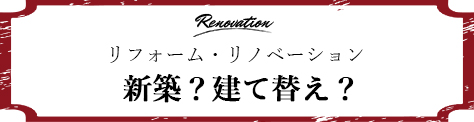 Renovation

リフォーム・リノベーション

新築？建て替え？